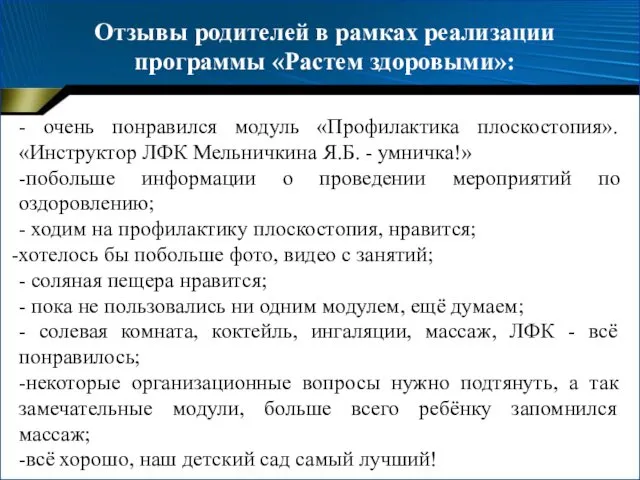 Отзывы родителей в рамках реализации программы «Растем здоровыми»:

- очень понравился модуль «Профилактика плоскостопия». «Инструктор ЛФК Мельничкина Я.Б. - умничка!»
-побольше информации о проведении мероприятий по оздоровлению;
- ходим на профилактику плоскостопия, нравится;
-хотелось бы побольше фото, видео с занятий;
- соляная пещера нравится;
- пока не пользовались ни одним модулем, ещё думаем;
- солевая комната, коктейль, ингаляции, массаж, ЛФК - всё понравилось;
-некоторые организационные вопросы нужно подтянуть, а так замечательные модули, больше всего ребёнку запомнился массаж;
-всё хорошо, наш детский сад самый лучший!